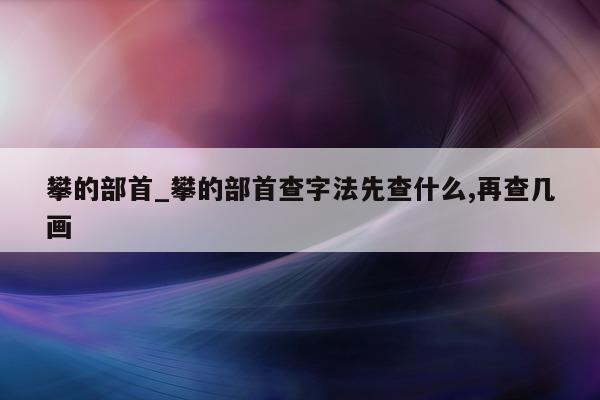 攀的部首_攀的部首查字法先查什么,再查几画